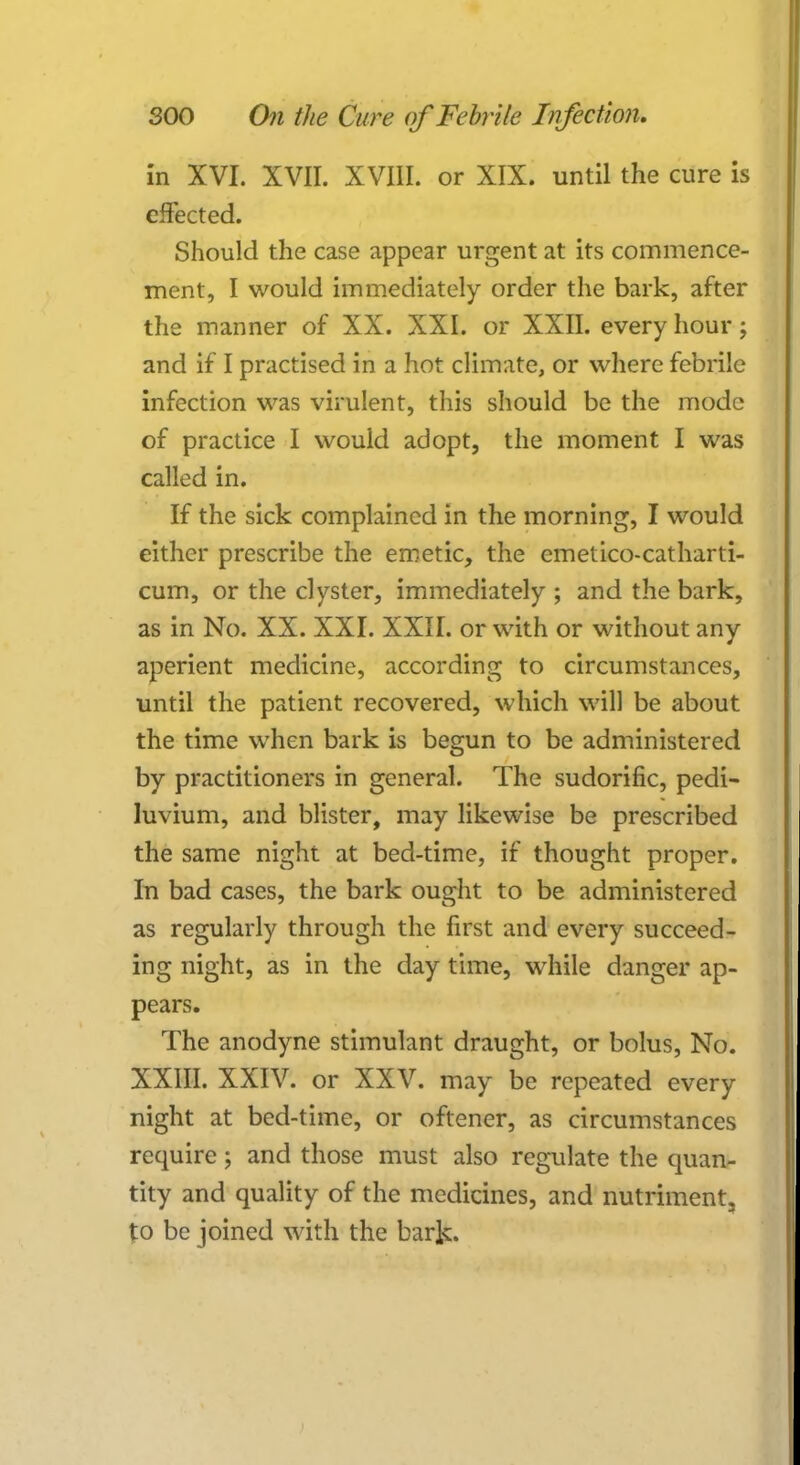 300 On the Cure of Febrile Infection.

in XVI. XVII. XVIII. or XIX. until the cure is effected.

Should the case appear urgent at its commencement, I would immediately order the bark, after the manner of XX. XXI. or XXII. every hour; and if I practised in a hot climate, or where febrile infection was virulent, this should be the mode of practice I would adopt, the moment I was called in.

If the sick complained in the morning, I would either prescribe the emetic, the emetico-catharticum, or the clyster, immediately; and the bark, as in No. XX. XXI. XXII. or with or without any aperient medicine, according to circumstances, until the patient recovered, which will be about the time when bark is begun to be administered by practitioners in general. The sudorific, pediluvium, and blister, may likewise be prescribed the same night at bed-time, if thought proper. In bad cases, the bark ought to be administered as regularly through the first and every succeeding night, as in the day time, while danger appears.

The anodyne stimulant draught, or bolus, No. XXIII. XXIV. or XXV. may be repeated every night at bed-time, or oftener, as circumstances require; and those must also regulate the quantity and quality of the medicines, and nutriment, to be joined with the bark.